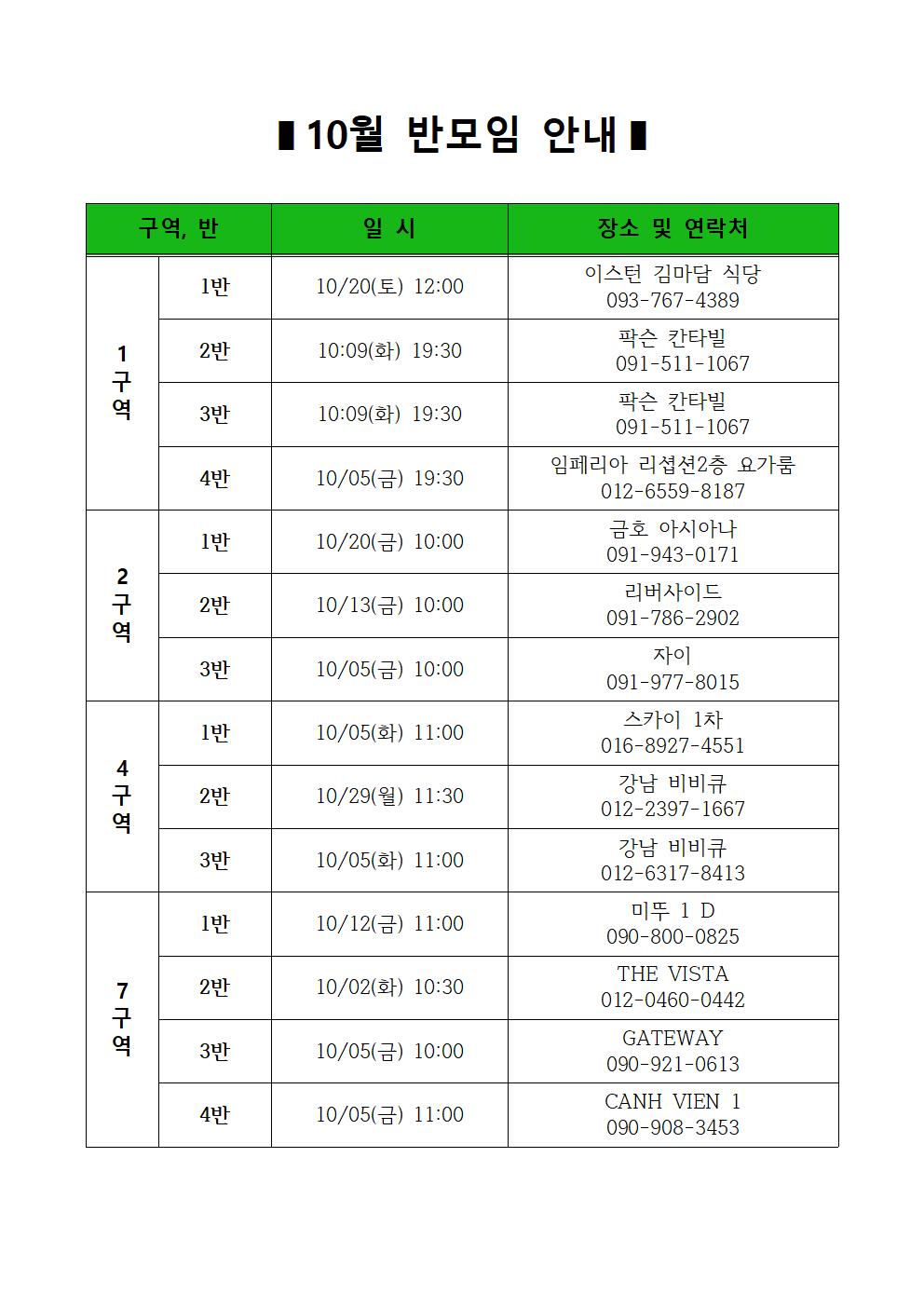 ▮10월 반모임 안내▮

| 구역, 반 | | 일 시 | 장소 및 연락처 |
|---|---|---|---|
| 1구역 | 1반 | 10/20(토) 12:00 | 이스턴 김마담 식당 093-767-4389 |
| | 2반 | 10:09(화) 19:30 | 팍슨 칸타빌 091-511-1067 |
| | 3반 | 10:09(화) 19:30 | 팍슨 칸타빌 091-511-1067 |
| | 4반 | 10/05(금) 19:30 | 임페리아 리셉션2층 요가룸 012-6559-8187 |
| 2구역 | 1반 | 10/20(금) 10:00 | 금호 아시아나 091-943-0171 |
| | 2반 | 10/13(금) 10:00 | 리버사이드 091-786-2902 |
| | 3반 | 10/05(금) 10:00 | 자이 091-977-8015 |
| 4구역 | 1반 | 10/05(화) 11:00 | 스카이 1차 016-8927-4551 |
| | 2반 | 10/29(월) 11:30 | 강남 비비큐 012-2397-1667 |
| | 3반 | 10/05(화) 11:00 | 강남 비비큐 012-6317-8413 |
| 7구역 | 1반 | 10/12(금) 11:00 | 미뚜 1 D 090-800-0825 |
| | 2반 | 10/02(화) 10:30 | THE VISTA 012-0460-0442 |
| | 3반 | 10/05(금) 10:00 | GATEWAY 090-921-0613 |
| | 4반 | 10/05(금) 11:00 | CANH VIEN 1 090-908-3453 |